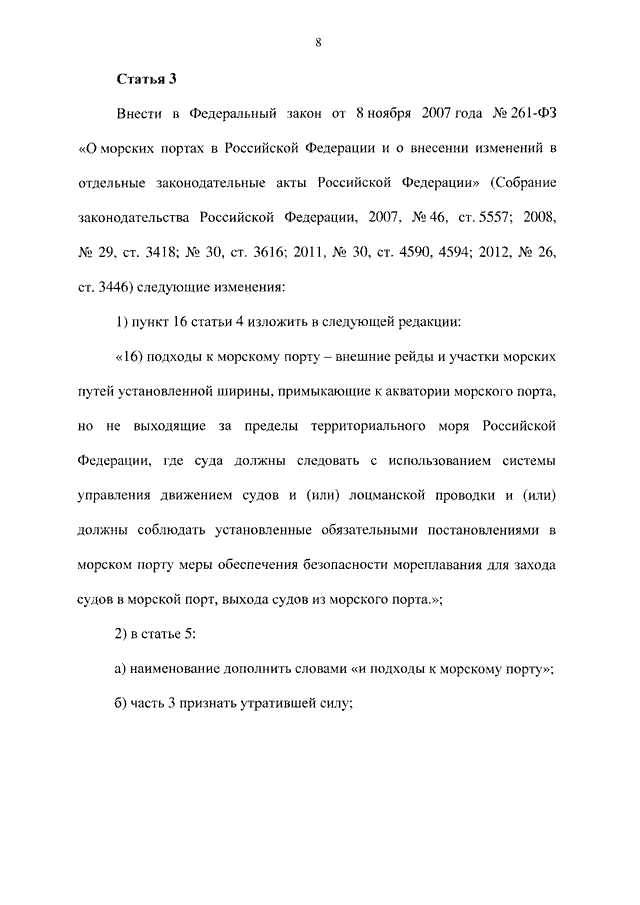 8

Статья 3

Внести в Федеральный закон от 8 ноября 2007 года № 261-ФЗ «О морских портах в Российской Федерации и о внесении изменений в отдельные законодательные акты Российской Федерации» (Собрание законодательства Российской Федерации, 2007, № 46, ст. 5557; 2008, № 29, ст. 3418; № 30, ст. 3616; 2011, № 30, ст. 4590, 4594; 2012, № 26, ст. 3446) следующие изменения:

1) пункт 16 статьи 4 изложить в следующей редакции:

«16) подходы к морскому порту – внешние рейды и участки морских путей установленной ширины, примыкающие к акватории морского порта, но не выходящие за пределы территориального моря Российской Федерации, где суда должны следовать с использованием системы управления движением судов и (или) лоцманской проводки и (или) должны соблюдать установленные обязательными постановлениями в морском порту меры обеспечения безопасности мореплавания для захода судов в морской порт, выхода судов из морского порта.»;

2) в статье 5:

а) наименование дополнить словами «и подходы к морскому порту»;

б) часть 3 признать утратившей силу;